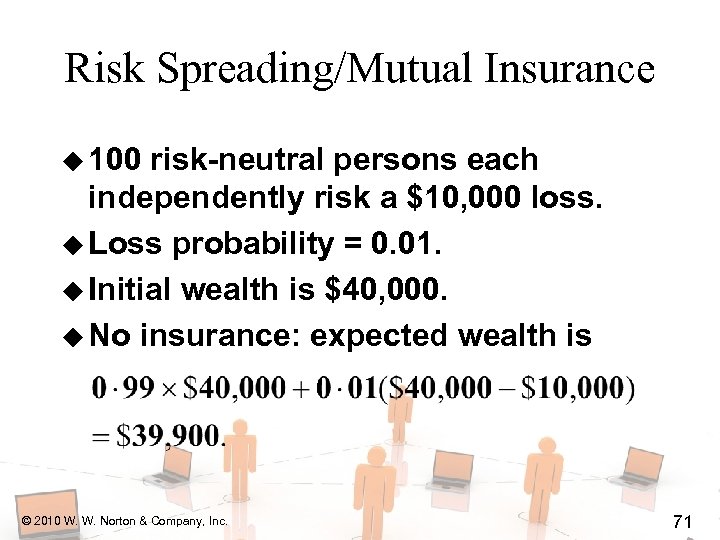 Risk Spreading/Mutual Insurance

◆ 100 risk-neutral persons each independently risk a \$10,000 loss.

◆ Loss probability = 0.01.

◆ Initial wealth is \$40,000.

◆ No insurance: expected wealth is

$0 \cdot 99 \times \$40,000 + 0 \cdot 01(\$40,000 - \$10,000)$
$= \$39,900.$

© 2010 W. W. Norton & Company, Inc.

71